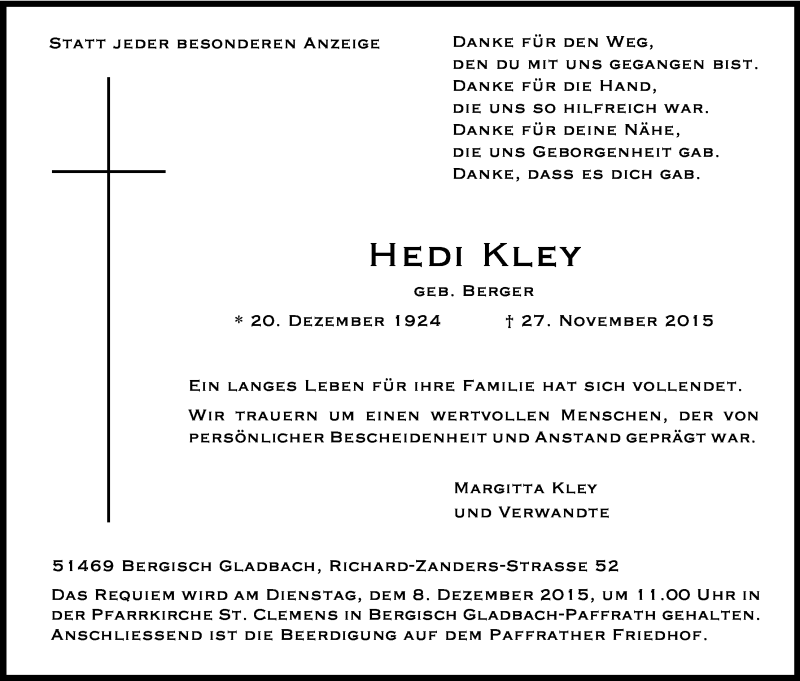 Statt jeder besonderen Anzeige

Danke für den Weg,
den du mit uns gegangen bist.
Danke für die Hand,
die uns so hilfreich war.
Danke für deine Nähe,
die uns Geborgenheit gab.
Danke, dass es dich gab.

Hedi Kley
geb. Berger
* 20. Dezember 1924 † 27. November 2015

Ein langes Leben für ihre Familie hat sich vollendet.
Wir trauern um einen wertvollen Menschen, der von persönlicher Bescheidenheit und Anstand geprägt war.

Margitta Kley
und Verwandte

51469 Bergisch Gladbach, Richard-Zanders-Strasse 52
Das Requiem wird am Dienstag, dem 8. Dezember 2015, um 11.00 Uhr in der Pfarrkirche St. Clemens in Bergisch Gladbach-Paffrath gehalten. Anschliessend ist die Beerdigung auf dem Paffrather Friedhof.